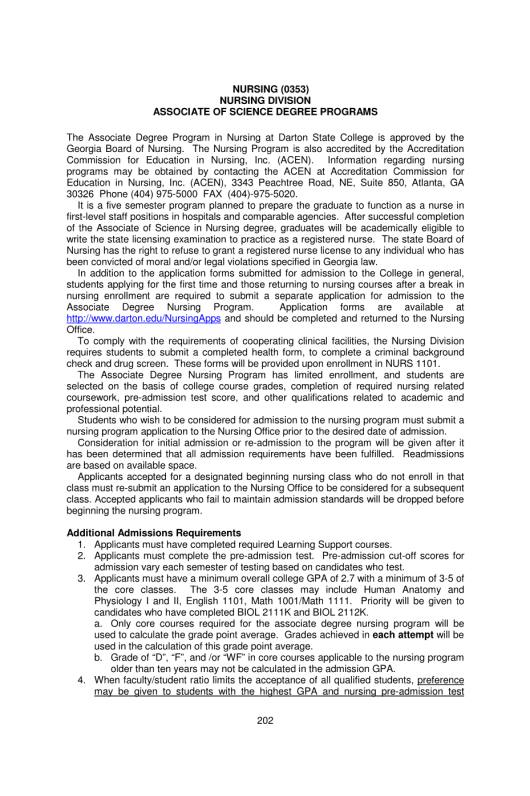 NURSING (0353)
NURSING DIVISION
ASSOCIATE OF SCIENCE DEGREE PROGRAMS

The Associate Degree Program in Nursing at Darton State College is approved by the Georgia Board of Nursing. The Nursing Program is also accredited by the Accreditation Commission for Education in Nursing, Inc. (ACEN). Information regarding nursing programs may be obtained by contacting the ACEN at Accreditation Commission for Education in Nursing, Inc. (ACEN), 3343 Peachtree Road, NE, Suite 850, Atlanta, GA 30326 Phone (404) 975-5000 FAX (404)-975-5020.

It is a five semester program planned to prepare the graduate to function as a nurse in first-level staff positions in hospitals and comparable agencies. After successful completion of the Associate of Science in Nursing degree, graduates will be academically eligible to write the state licensing examination to practice as a registered nurse. The state Board of Nursing has the right to refuse to grant a registered nurse license to any individual who has been convicted of moral and/or legal violations specified in Georgia law.

In addition to the application forms submitted for admission to the College in general, students applying for the first time and those returning to nursing courses after a break in nursing enrollment are required to submit a separate application for admission to the Associate Degree Nursing Program. Application forms are available at http://www.darton.edu/NursingApps and should be completed and returned to the Nursing Office.

To comply with the requirements of cooperating clinical facilities, the Nursing Division requires students to submit a completed health form, to complete a criminal background check and drug screen. These forms will be provided upon enrollment in NURS 1101.

The Associate Degree Nursing Program has limited enrollment, and students are selected on the basis of college course grades, completion of required nursing related coursework, pre-admission test score, and other qualifications related to academic and professional potential.

Students who wish to be considered for admission to the nursing program must submit a nursing program application to the Nursing Office prior to the desired date of admission.

Consideration for initial admission or re-admission to the program will be given after it has been determined that all admission requirements have been fulfilled. Readmissions are based on available space.

Applicants accepted for a designated beginning nursing class who do not enroll in that class must re-submit an application to the Nursing Office to be considered for a subsequent class. Accepted applicants who fail to maintain admission standards will be dropped before beginning the nursing program.

Additional Admissions Requirements
1. Applicants must have completed required Learning Support courses.
2. Applicants must complete the pre-admission test. Pre-admission cut-off scores for admission vary each semester of testing based on candidates who test.
3. Applicants must have a minimum overall college GPA of 2.7 with a minimum of 3-5 of the core classes. The 3-5 core classes may include Human Anatomy and Physiology I and II, English 1101, Math 1001/Math 1111. Priority will be given to candidates who have completed BIOL 2111K and BIOL 2112K.
a. Only core courses required for the associate degree nursing program will be used to calculate the grade point average. Grades achieved in each attempt will be used in the calculation of this grade point average.
b. Grade of "D", "F", and /or "WF" in core courses applicable to the nursing program older than ten years may not be calculated in the admission GPA.
4. When faculty/student ratio limits the acceptance of all qualified students, preference may be given to students with the highest GPA and nursing pre-admission test

202